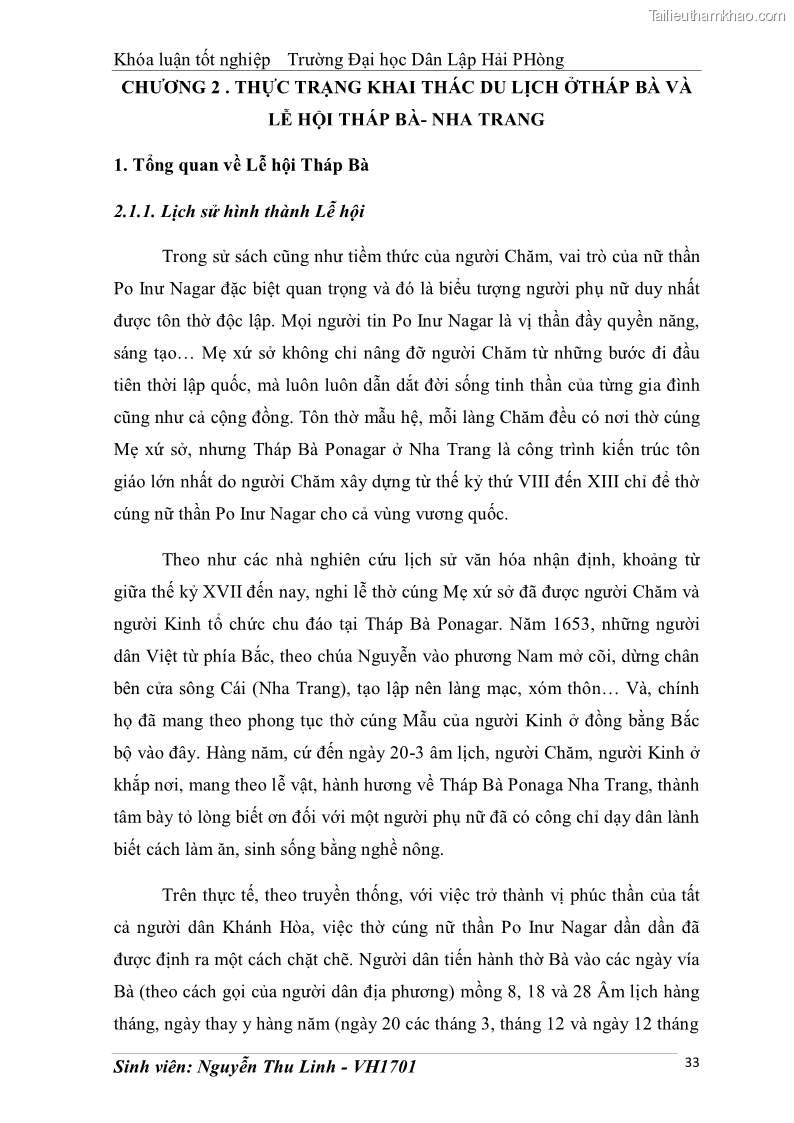 Tailieuthamkhao.com

Khóa luận tốt nghiệp Trường Đại học Dân Lập Hải PHòng

CHƯƠNG 2 . THỰC TRẠNG KHAI THÁC DU LỊCH ỞTHÁP BÀ VÀ LỄ HỘI THÁP BÀ- NHA TRANG

1. Tổng quan về Lễ hội Tháp Bà

2.1.1. Lịch sử hình thành Lễ hội

Trong sử sách cũng như tiềm thức của người Chăm, vai trò của nữ thần Po Inư Nagar đặc biệt quan trọng và đó là biểu tượng người phụ nữ duy nhất được tôn thờ độc lập. Mọi người tin Po Inư Nagar là vị thần đầy quyền năng, sáng tạo… Mẹ xứ sở không chỉ nâng đỡ người Chăm từ những bước đi đầu tiên thời lập quốc, mà luôn luôn dẫn dắt đời sống tinh thần của từng gia đình cũng như cả cộng đồng. Tôn thờ mẫu hệ, mỗi làng Chăm đều có nơi thờ cúng Mẹ xứ sở, nhưng Tháp Bà Ponagar ở Nha Trang là công trình kiến trúc tôn giáo lớn nhất do người Chăm xây dựng từ thế kỷ thứ VIII đến XIII chỉ để thờ cúng nữ thần Po Inư Nagar cho cả vùng vương quốc.

Theo như các nhà nghiên cứu lịch sử văn hóa nhận định, khoảng từ giữa thế kỷ XVII đến nay, nghi lễ thờ cúng Mẹ xứ sở đã được người Chăm và người Kinh tổ chức chu đáo tại Tháp Bà Ponagar. Năm 1653, những người dân Việt từ phía Bắc, theo chúa Nguyễn vào phương Nam mở cõi, dừng chân bên cửa sông Cái (Nha Trang), tạo lập nên làng mạc, xóm thôn… Và, chính họ đã mang theo phong tục thờ cúng Mẫu của người Kinh ở đồng bằng Bắc bộ vào đây. Hàng năm, cứ đến ngày 20-3 âm lịch, người Chăm, người Kinh ở khắp nơi, mang theo lễ vật, hành hương về Tháp Bà Ponaga Nha Trang, thành tâm bày tỏ lòng biết ơn đối với một người phụ nữ đã có công chỉ dạy dân lành biết cách làm ăn, sinh sống bằng nghề nông.

Trên thực tế, theo truyền thống, với việc trở thành vị phúc thần của tất cả người dân Khánh Hòa, việc thờ cúng nữ thần Po Inư Nagar dần dần đã được định ra một cách chặt chẽ. Người dân tiến hành thờ Bà vào các ngày vía Bà (theo cách gọi của người dân địa phương) mồng 8, 18 và 28 Âm lịch hàng tháng, ngày thay y hàng năm (ngày 20 các tháng 3, tháng 12 và ngày 12 tháng

Sinh viên: Nguyễn Thu Linh - VH1701 33